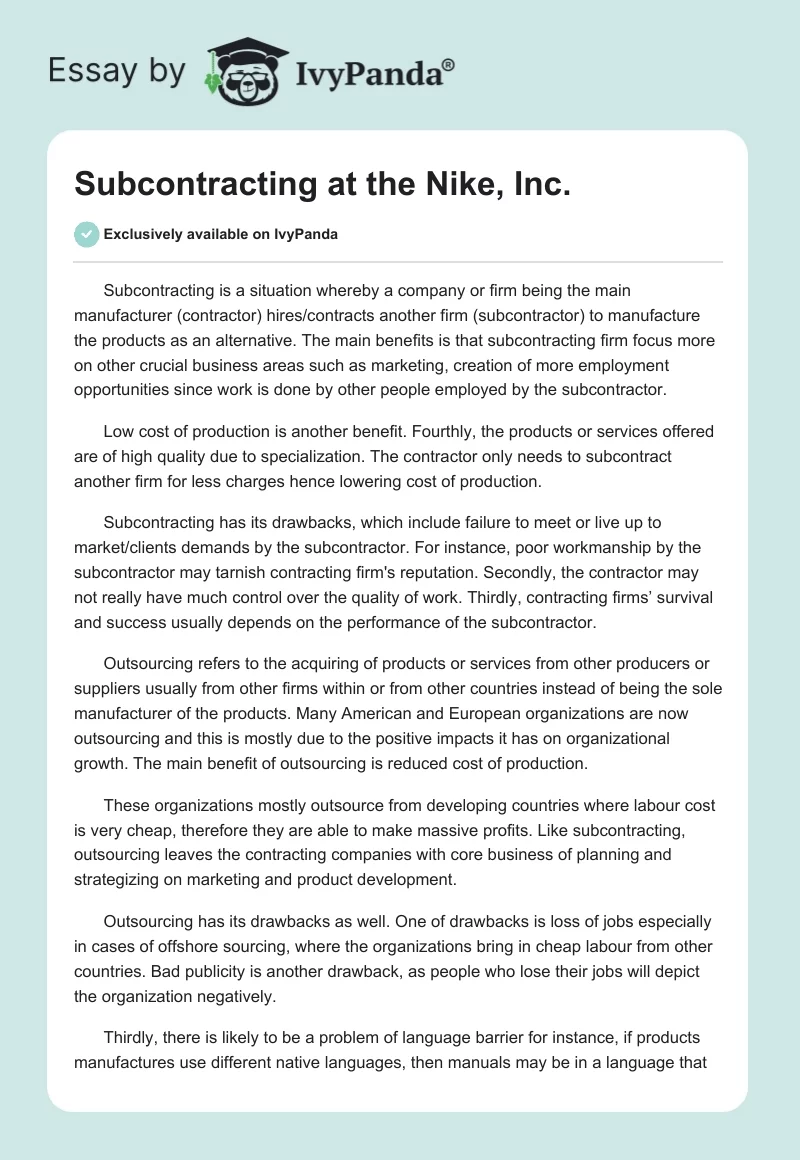 Essay by IvyPanda®

Subcontracting at the Nike, Inc.

Exclusively available on IvyPanda

Subcontracting is a situation whereby a company or firm being the main manufacturer (contractor) hires/contracts another firm (subcontractor) to manufacture the products as an alternative. The main benefits is that subcontracting firm focus more on other crucial business areas such as marketing, creation of more employment opportunities since work is done by other people employed by the subcontractor.

Low cost of production is another benefit. Fourthly, the products or services offered are of high quality due to specialization. The contractor only needs to subcontract another firm for less charges hence lowering cost of production.

Subcontracting has its drawbacks, which include failure to meet or live up to market/clients demands by the subcontractor. For instance, poor workmanship by the subcontractor may tarnish contracting firm's reputation. Secondly, the contractor may not really have much control over the quality of work. Thirdly, contracting firms' survival and success usually depends on the performance of the subcontractor.

Outsourcing refers to the acquiring of products or services from other producers or suppliers usually from other firms within or from other countries instead of being the sole manufacturer of the products. Many American and European organizations are now outsourcing and this is mostly due to the positive impacts it has on organizational growth. The main benefit of outsourcing is reduced cost of production.

These organizations mostly outsource from developing countries where labour cost is very cheap, therefore they are able to make massive profits. Like subcontracting, outsourcing leaves the contracting companies with core business of planning and strategizing on marketing and product development.

Outsourcing has its drawbacks as well. One of drawbacks is loss of jobs especially in cases of offshore sourcing, where the organizations bring in cheap labour from other countries. Bad publicity is another drawback, as people who lose their jobs will depict the organization negatively.

Thirdly, there is likely to be a problem of language barrier for instance, if products manufactures use different native languages, then manuals may be in a language that